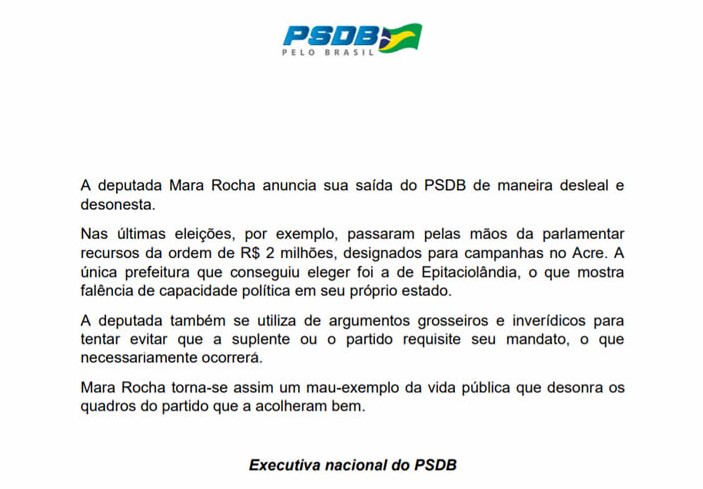 PSDB
PELO BRASIL

A deputada Mara Rocha anuncia sua saída do PSDB de maneira desleal e desonesta.

Nas últimas eleições, por exemplo, passaram pelas mãos da parlamentar recursos da ordem de R$ 2 milhões, designados para campanhas no Acre. A única prefeitura que conseguiu eleger foi a de Epitaciolândia, o que mostra falência de capacidade política em seu próprio estado.

A deputada também se utiliza de argumentos grosseiros e inverídicos para tentar evitar que a suplente ou o partido requisite seu mandato, o que necessariamente ocorrerá.

Mara Rocha torna-se assim um mau-exemplo da vida pública que desonra os quadros do partido que a acolheram bem.

Executiva nacional do PSDB